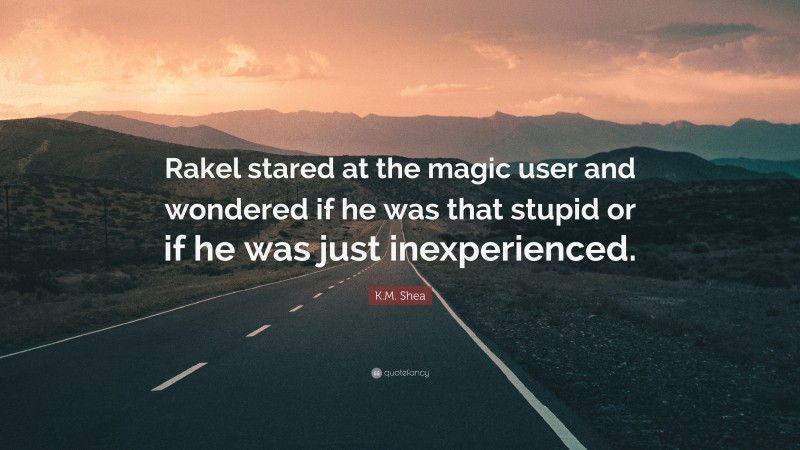 Rakel stared at the magic user and wondered if he was that stupid or if he was just inexperienced.

K.M. Shea

quotefancy